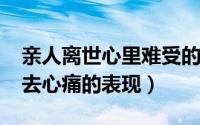 亲人离世心里难受的
去心痛的表现）